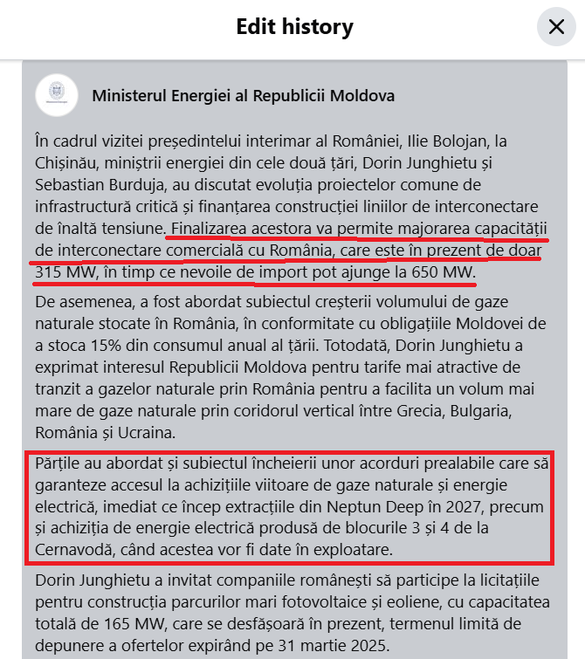 Edit history

Ministerul Energiei al Republicii Moldova

În cadrul vizitei președintelui interimar al României, Ilie Bolojan, la Chișinău, miniștrii energiei din cele două țări, Dorin Junghietu și Sebastian Burduja, au discutat evoluția proiectelor comune de infrastructură critică și finanțarea construcției liniilor de interconectare de înaltă tensiune. Finalizarea acestora va permite majorarea capacității de interconectare comercială cu România, care este în prezent de doar 315 MW, în timp ce nevoile de import pot ajunge la 650 MW.

De asemenea, a fost abordat subiectul creșterii volumului de gaze naturale stocate în România, în conformitate cu obligațiile Moldovei de a stoca 15% din consumul anual al țării. Totodată, Dorin Junghietu a exprimat interesul Republicii Moldova pentru tarife mai atractive de tranzit a gazelor naturale prin România pentru a facilita un volum mai mare de gaze naturale prin coridorul vertical între Grecia, Bulgaria, România și Ucraina.

Părțile au abordat și subiectul încheierii unor acorduri prealabile care să garanteze accesul la achizițiile viitoare de gaze naturale și energie electrică, imediat ce încep extracțiile din Neptun Deep în 2027, precum și achiziția de energie electrică produsă de blocurile 3 și 4 de la Cernavodă, când acestea vor fi date în exploatare.

Dorin Junghietu a invitat companiile românești să participe la licitațiile pentru construcția parcurilor mari fotovoltaice și eoliene, cu capacitatea totală de 165 MW, care se desfășoară în prezent, termenul limită de depunere a ofertelor expirând pe 31 martie 2025.